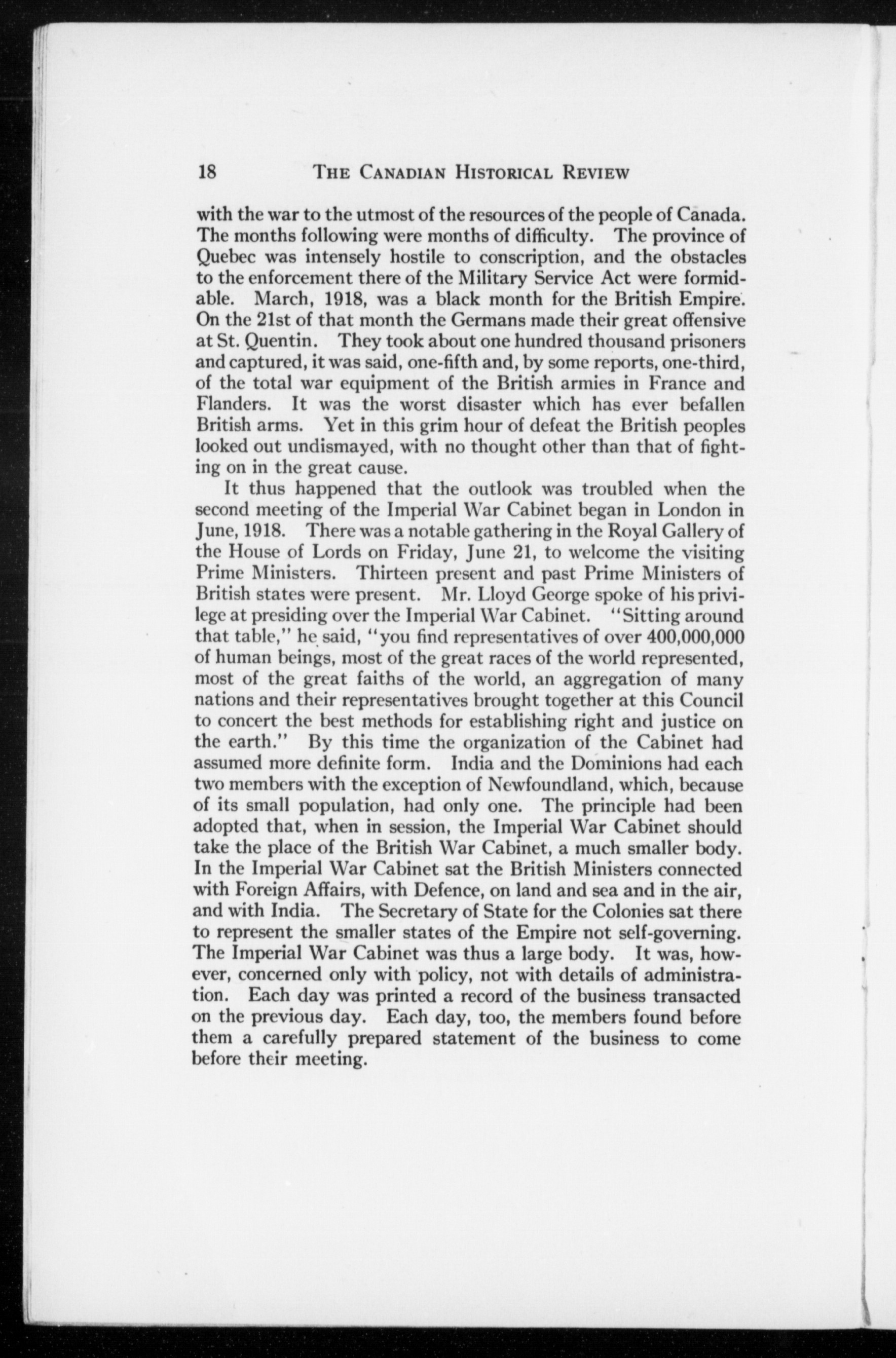 18 THE CANADIAN HISTORICAL REVIEW

with the war to the utmost of the resources of the people of Canada. The months following were months of difficulty. The province of Quebec was intensely hostile to conscription, and the obstacles to the enforcement there of the Military Service Act were formidable. March, 1918, was a black month for the British Empire. On the 21st of that month the Germans made their great offensive at St. Quentin. They took about one hundred thousand prisoners and captured, it was said, one-fifth and, by some reports, one-third, of the total war equipment of the British armies in France and Flanders. It was the worst disaster which has ever befallen British arms. Yet in this grim hour of defeat the British peoples looked out undismayed, with no thought other than that of fighting on in the great cause.

It thus happened that the outlook was troubled when the second meeting of the Imperial War Cabinet began in London in June, 1918. There was a notable gathering in the Royal Gallery of the House of Lords on Friday, June 21, to welcome the visiting Prime Ministers. Thirteen present and past Prime Ministers of British states were present. Mr. Lloyd George spoke of his privilege at presiding over the Imperial War Cabinet. "Sitting around that table," he said, "you find representatives of over 400,000,000 of human beings, most of the great races of the world represented, most of the great faiths of the world, an aggregation of many nations and their representatives brought together at this Council to concert the best methods for establishing right and justice on the earth." By this time the organization of the Cabinet had assumed more definite form. India and the Dominions had each two members with the exception of Newfoundland, which, because of its small population, had only one. The principle had been adopted that, when in session, the Imperial War Cabinet should take the place of the British War Cabinet, a much smaller body. In the Imperial War Cabinet sat the British Ministers connected with Foreign Affairs, with Defence, on land and sea and in the air, and with India. The Secretary of State for the Colonies sat there to represent the smaller states of the Empire not self-governing. The Imperial War Cabinet was thus a large body. It was, however, concerned only with policy, not with details of administration. Each day was printed a record of the business transacted on the previous day. Each day, too, the members found before them a carefully prepared statement of the business to come before their meeting.